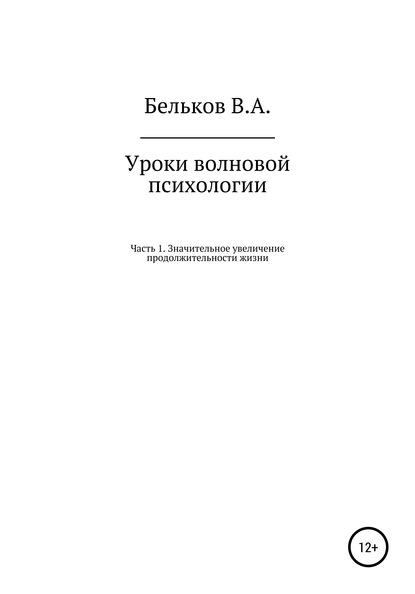 Бельков В.А.

Уроки волновой психологии

Часть 1. Значительное увеличение продолжительности жизни

12+